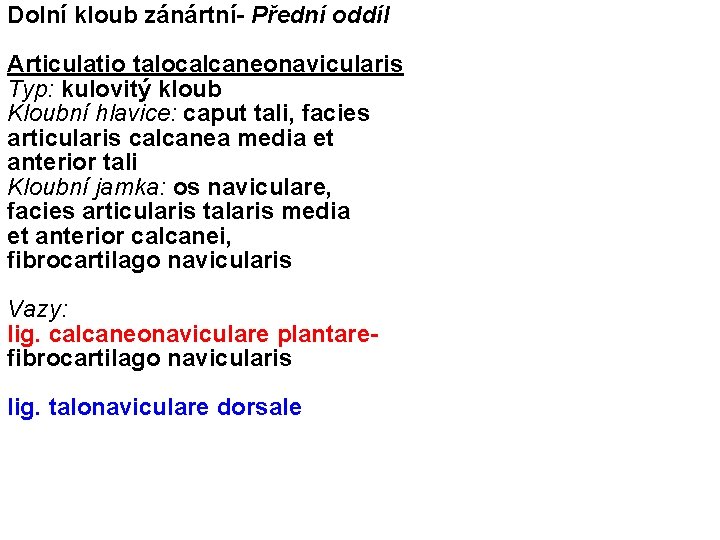 Dolní kloub zánártní- Přední oddíl

Articulatio talocalcaneonavicularis
Typ: kulovitý kloub
Kloubní hlavice: caput tali, facies articularis calcanea media et anterior tali
Kloubní jamka: os naviculare, facies articularis talaris media et anterior calcanei, fibrocartilago navicularis

Vazy:
lig. calcaneonaviculare plantare- fibrocartilago navicularis

lig. talonaviculare dorsale